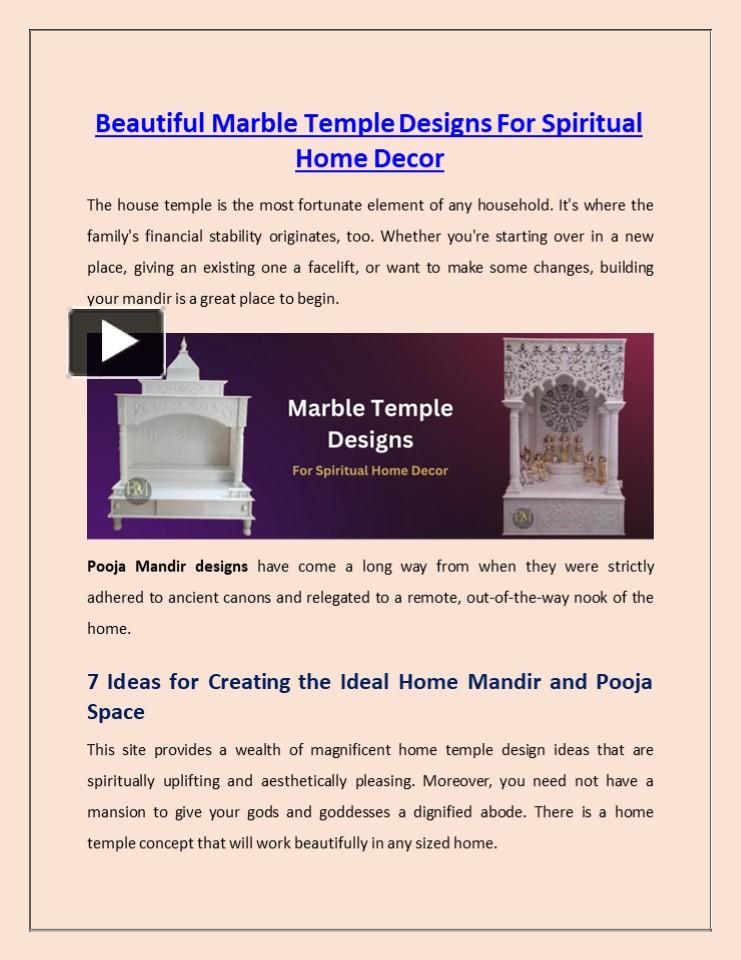 Beautiful Marble Temple Designs For Spiritual Home Decor

The house temple is the most fortunate element of any household. It's where the family's financial stability originates, too. Whether you're starting over in a new place, giving an existing one a facelift, or want to make some changes, building your mandir is a great place to begin.

Marble Temple Designs

For Spiritual Home Decor

Pooja Mandir designs have come a long way from when they were strictly adhered to ancient canons and relegated to a remote, out-of-the-way nook of the home.

7 Ideas for Creating the Ideal Home Mandir and Pooja Space

This site provides a wealth of magnificent home temple design ideas that are spiritually uplifting and aesthetically pleasing. Moreover, you need not have a mansion to give your gods and goddesses a dignified abode. There is a home temple concept that will work beautifully in any sized home.